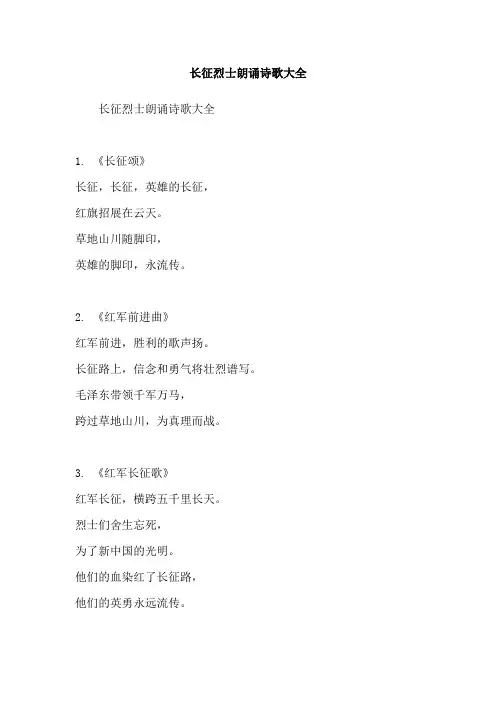 长征烈士朗诵诗歌大全

长征烈士朗诵诗歌大全

1. 《长征颂》

长征，长征，英雄的长征，

红旗招展在云天。

草地山川随脚印，

英雄的脚印，永流传。

2. 《红军前进曲》

红军前进，胜利的歌声扬。

长征路上，信念和勇气将壮烈谱写。

毛泽东带领千军万马，

跨过草地山川，为真理而战。

3. 《红军长征歌》

红军长征，横跨五千里长天。

烈士们舍生忘死，

为了新中国的光明。

他们的血染红了长征路，

他们的英勇永远流传。